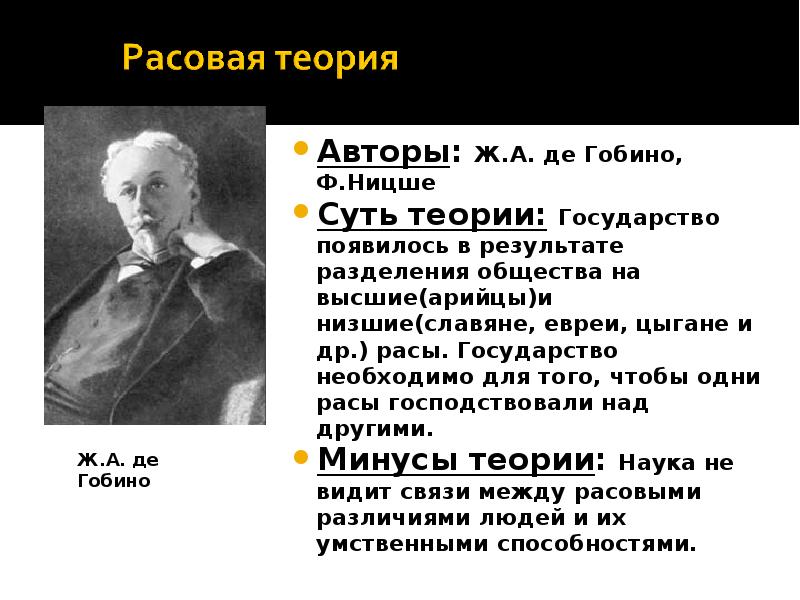 Расовая теория

Авторы: Ж.А. де Гобино, Ф.Ницше

Суть теории: Государство появилось в результате разделения общества на высшие(арийцы)и низшие(славяне, евреи, цыгане и др.) расы. Государство необходимо для того, чтобы одни расы господствовали над другими.

Минусы теории: Наука не видит связи между расовыми различиями людей и их умственными способностями.

Ж.А. де Гобино